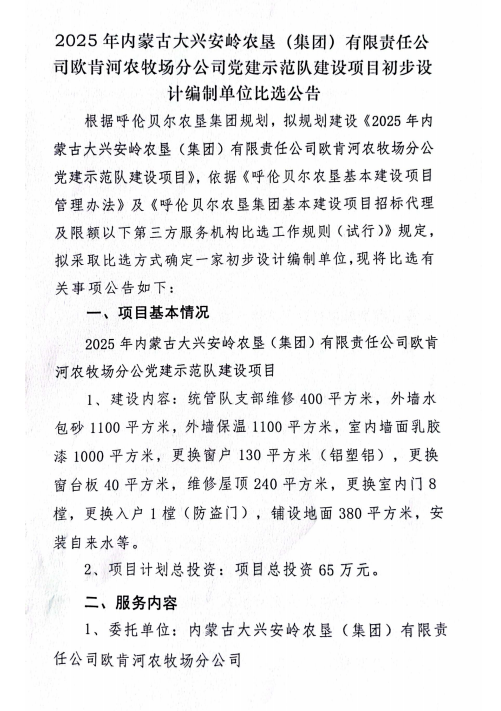 2025年内蒙古大兴安岭农垦（集团）有限责任公司欧肯河农牧场分公司党建示范队建设项目初步设计编制单位比选公告

根据呼伦贝尔农垦集团规划，拟规划建设《2025年内蒙古大兴安岭农垦（集团）有限责任公司欧肯河农牧场分公党建示范队建设项目》，依据《呼伦贝尔农垦基本建设项目管理办法》及《呼伦贝尔农垦集团基本建设项目招标代理及限额以下第三方服务机构比选工作规则（试行）》规定，拟采取比选方式确定一家初步设计编制单位，现将比选有关事项公告如下：

一、项目基本情况

2025年内蒙古大兴安岭农垦（集团）有限责任公司欧肯河农牧场分公党建示范队建设项目

1、建设内容：统管队支部维修400平方米，外墙水包砂1100平方米，外墙保温1100平方米，室内墙面乳胶漆1000平方米，更换窗户130平方米（铝塑铝），更换窗台板40平方米，维修屋顶240平方米，更换室内门8樘，更换入户1樘（防盗门），铺设地面380平方米，安装自来水等。

2、项目计划总投资：项目总投资65万元。

二、服务内容

1、委托单位：内蒙古大兴安岭农垦（集团）有限责任公司欧肯河农牧场分公司